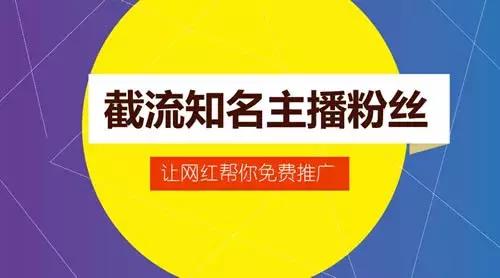 截流知名主播粉丝

让网红帮你免费推广